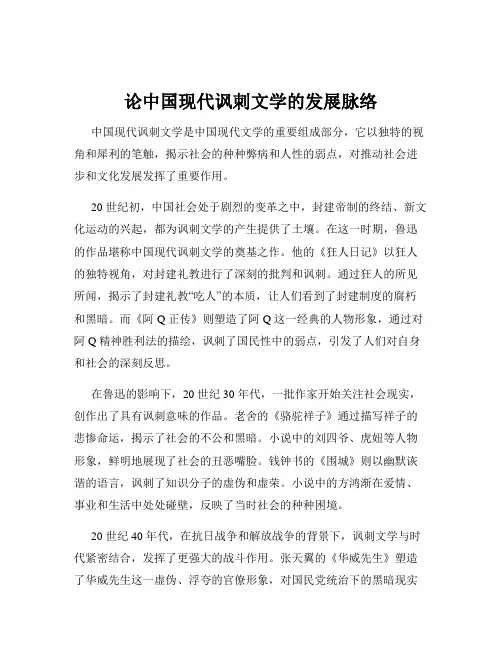 论中国现代讽刺文学的发展脉络

中国现代讽刺文学是中国现代文学的重要组成部分，它以独特的视角和犀利的笔触，揭示社会的种种弊病和人性的弱点，对推动社会进步和文化发展发挥了重要作用。

20 世纪初，中国社会处于剧烈的变革之中，封建帝制的终结、新文化运动的兴起，都为讽刺文学的产生提供了土壤。在这一时期，鲁迅的作品堪称中国现代讽刺文学的奠基之作。他的《狂人日记》以狂人的独特视角，对封建礼教进行了深刻的批判和讽刺。通过狂人的所见所闻，揭示了封建礼教“吃人”的本质，让人们看到了封建制度的腐朽和黑暗。而《阿 Q 正传》则塑造了阿 Q 这一经典的人物形象，通过对阿 Q 精神胜利法的描绘，讽刺了国民性中的弱点，引发了人们对自身和社会的深刻反思。

在鲁迅的影响下，20 世纪 30 年代，一批作家开始关注社会现实，创作出了具有讽刺意味的作品。老舍的《骆驼祥子》通过描写祥子的悲惨命运，揭示了社会的不公和黑暗。小说中的刘四爷、虎妞等人物形象，鲜明地展现了社会的丑恶嘴脸。钱钟书的《围城》则以幽默诙谐的语言，讽刺了知识分子的虚伪和虚荣。小说中的方鸿渐在爱情、事业和生活中处处碰壁，反映了当时社会的种种困境。

20 世纪 40 年代，在抗日战争和解放战争的背景下，讽刺文学与时代紧密结合，发挥了更强大的战斗作用。张天翼的《华威先生》塑造了华威先生这一虚伪、浮夸的官僚形象，对国民党统治下的黑暗现实